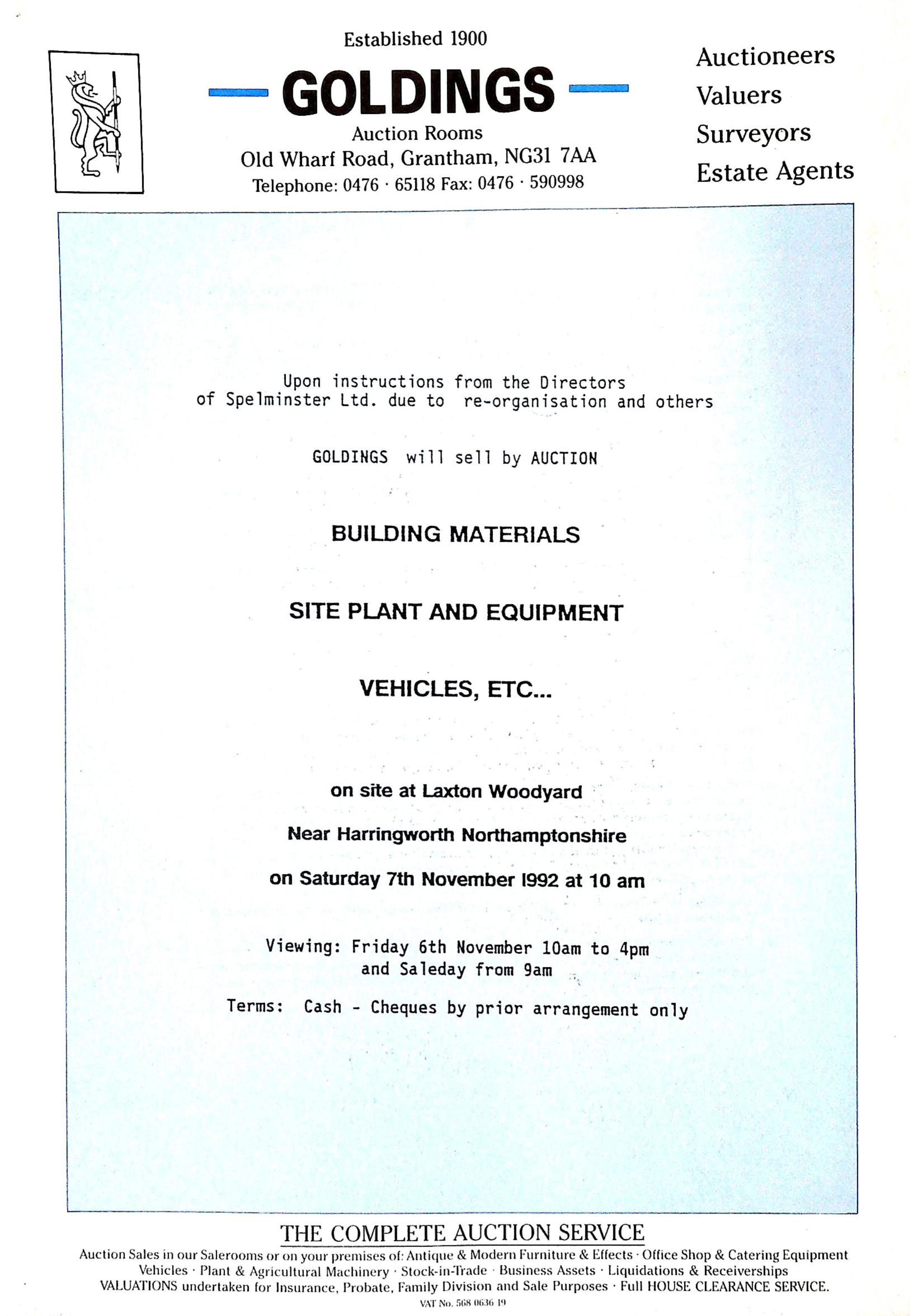 Established 1900

GOLDINGS

Auction Rooms
Old Wharf Road, Grantham, NG31 7AA
Telephone: 0476 · 65118 Fax: 0476 · 590998

Auctioneers
Valuers
Surveyors
Estate Agents

Upon instructions from the Directors of Spelminster Ltd. due to re-organisation and others

GOLDINGS will sell by AUCTION

BUILDING MATERIALS

SITE PLANT AND EQUIPMENT

VEHICLES, ETC...

on site at Laxton Woodyard

Near Harringworth Northamptonshire

on Saturday 7th November 1992 at 10 am

Viewing: Friday 6th November 10am to 4pm and Saleday from 9am

Terms: Cash - Cheques by prior arrangement only

THE COMPLETE AUCTION SERVICE

Auction Sales in our Salerooms or on your premises of: Antique & Modern Furniture & Effects · Office Shop & Catering Equipment Vehicles · Plant & Agricultural Machinery · Stock-in-Trade · Business Assets · Liquidations & Receiverships VALUATIONS undertaken for Insurance, Probate, Family Division and Sale Purposes · Full HOUSE CLEARANCE SERVICE.

VAT No. 568 0636 19